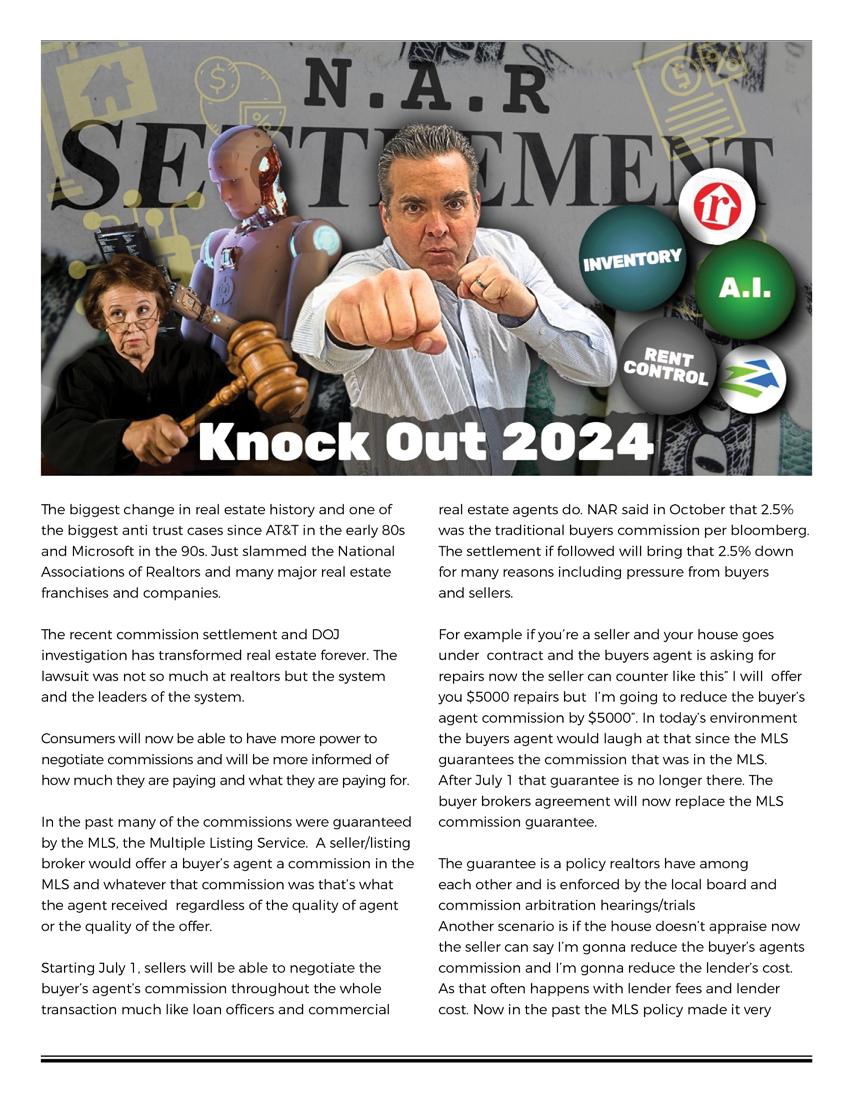 N.A.R
SETTLEMENT

INVENTORY

A.I.

RENT CONTROL

Knock Out 2024

The biggest change in real estate history and one of the biggest anti trust cases since AT&T in the early 80s and Microsoft in the 90s. Just slammed the National Associations of Realtors and many major real estate franchises and companies.

The recent commission settlement and DOJ investigation has transformed real estate forever. The lawsuit was not so much at realtors but the system and the leaders of the system.

Consumers will now be able to have more power to negotiate commissions and will be more informed of how much they are paying and what they are paying for.

In the past many of the commissions were guaranteed by the MLS, the Multiple Listing Service. A seller/listing broker would offer a buyer's agent a commission in the MLS and whatever that commission was that's what the agent received regardless of the quality of agent or the quality of the offer.

Starting July 1, sellers will be able to negotiate the buyer's agent's commission throughout the whole transaction much like loan officers and commercial real estate agents do. NAR said in October that 2.5% was the traditional buyers commission per bloomberg. The settlement if followed will bring that 2.5% down for many reasons including pressure from buyers and sellers.

For example if you're a seller and your house goes under contract and the buyers agent is asking for repairs now the seller can counter like this" I will offer you $5000 repairs but I'm going to reduce the buyer's agent commission by $5000". In today's environment the buyers agent would laugh at that since the MLS guarantees the commission that was in the MLS. After July 1 that guarantee is no longer there. The buyer brokers agreement will now replace the MLS commission guarantee.

The guarantee is a policy realtors have among each other and is enforced by the local board and commission arbitration hearings/trials
Another scenario is if the house doesn't appraise now the seller can say I'm gonna reduce the buyer's agents commission and I'm gonna reduce the lender's cost. As that often happens with lender fees and lender cost. Now in the past the MLS policy made it very